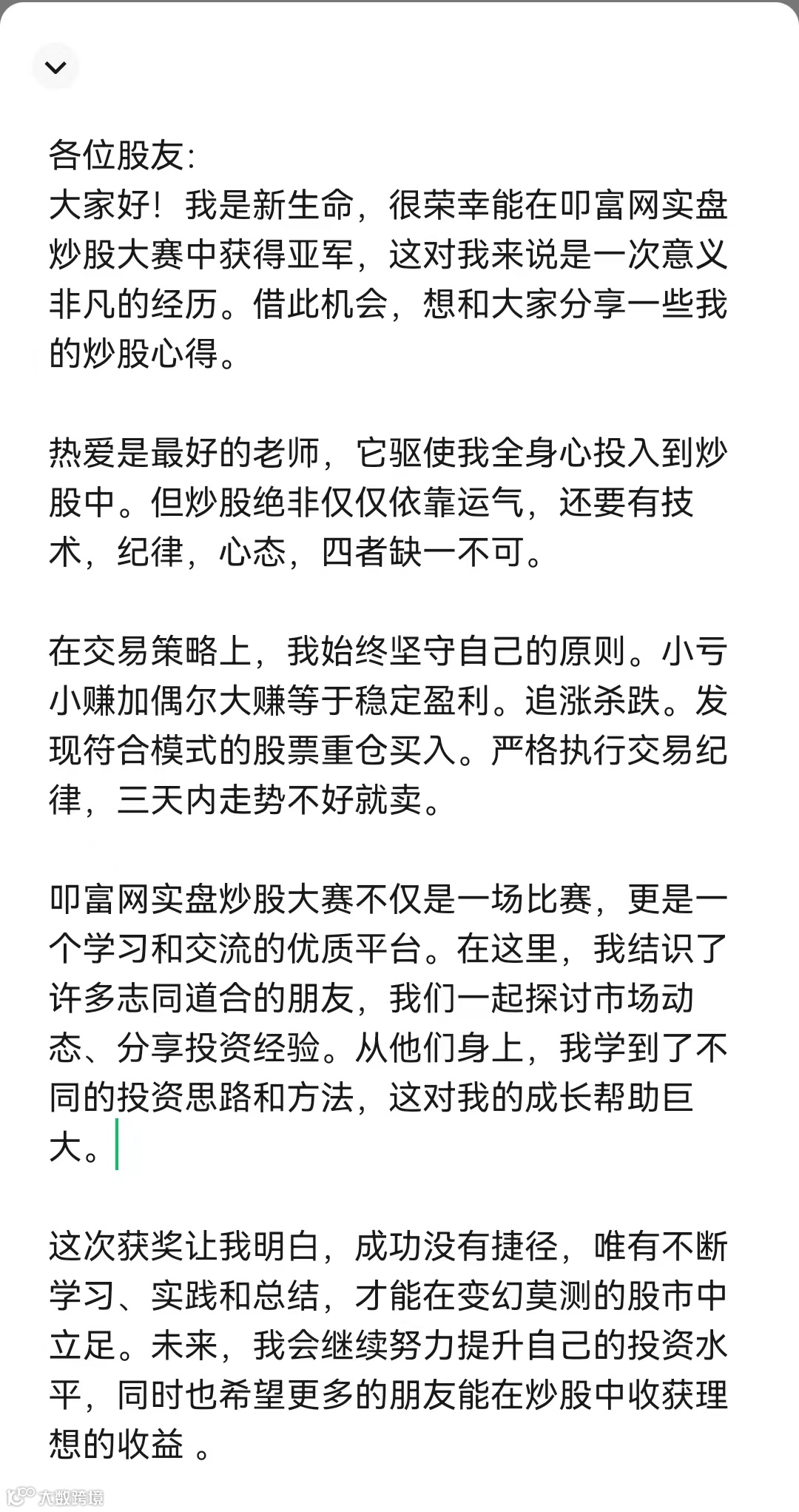 各位股友:
大家好！我是新生命，很荣幸能在叩富网实盘炒股大赛中获得亚军，这对我来说是一次意义非凡的经历。借此机会，想和大家分享一些我的炒股心得。

热爱是最好的老师，它驱使我全身心投入到炒股中。但炒股绝非仅仅依靠运气，还要有技术，纪律，心态，四者缺一不可。

在交易策略上，我始终坚守自己的原则。小亏小赚加偶尔大赚等于稳定盈利。追涨杀跌。发现符合模式的股票重仓买入。严格执行交易纪律，三天内走势不好就卖。

叩富网实盘炒股大赛不仅是一场比赛，更是一个学习和交流的优质平台。在这里，我结识了许多志同道合的朋友，我们一起探讨市场动态、分享投资经验。从他们身上，我学到了不同的投资思路和方法，这对我的成长帮助巨大。

这次获奖让我明白，成功没有捷径，唯有不断学习、实践和总结，才能在变幻莫测的股市中立足。未来，我会继续努力提升自己的投资水平，同时也希望更多的朋友能在炒股中收获理想的收益 。

大数跨境